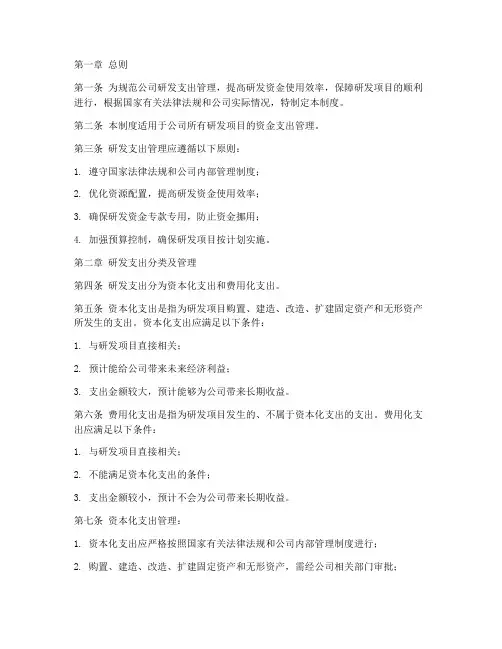 第一章 总则

第一条 为规范公司研发支出管理，提高研发资金使用效率，保障研发项目的顺利进行，根据国家有关法律法规和公司实际情况，特制定本制度。

第二条 本制度适用于公司所有研发项目的资金支出管理。

第三条 研发支出管理应遵循以下原则：

1. 遵守国家法律法规和公司内部管理制度；

2. 优化资源配置，提高研发资金使用效率；

3. 确保研发资金专款专用，防止资金挪用；

4. 加强预算控制，确保研发项目按计划实施。

第二章 研发支出分类及管理

第四条 研发支出分为资本化支出和费用化支出。

第五条 资本化支出是指为研发项目购置、建造、改造、扩建固定资产和无形资产所发生的支出。资本化支出应满足以下条件：

1. 与研发项目直接相关；

2. 预计能给公司带来未来经济利益；

3. 支出金额较大，预计能够为公司带来长期收益。

第六条 费用化支出是指为研发项目发生的、不属于资本化支出的支出。费用化支出应满足以下条件：

1. 与研发项目直接相关；

2. 不能满足资本化支出的条件；

3. 支出金额较小，预计不会为公司带来长期收益。

第七条 资本化支出管理：

1. 资本化支出应严格按照国家有关法律法规和公司内部管理制度进行；

2. 购置、建造、改造、扩建固定资产和无形资产，需经公司相关部门审批；